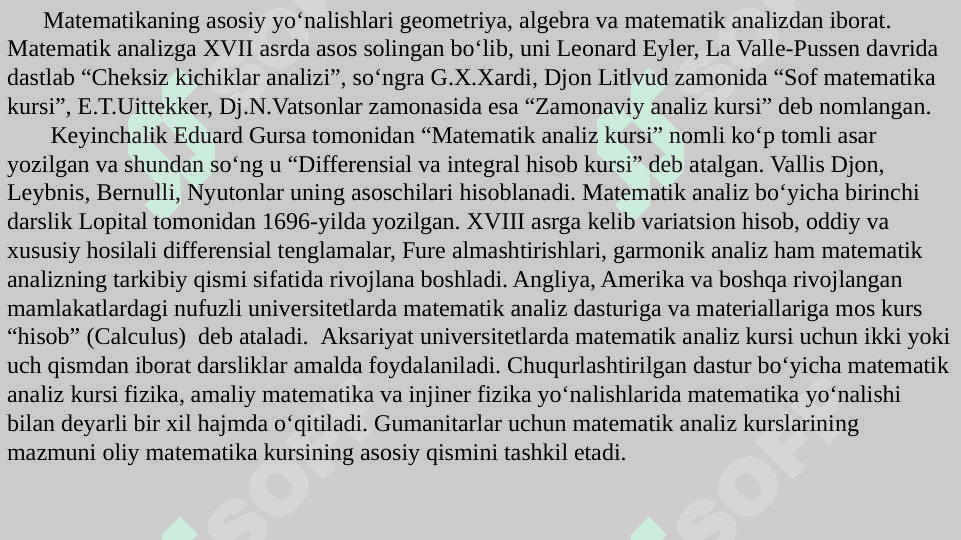 Matematikaning asosiy yo‘nalishlari geometriya, algebra va matematik analizdan iborat. Matematik analizga XVII asrda asos solingan bo‘lib, uni Leonard Eyler, La Valle-Pussen davrida dastlab “Cheksiz kichiklar analizi”, so‘ngra G.X.Xardi, Djon Litlvud zamonida “Sof matematika kursi”, E.T.Uittekker, Dj.N.Vatsonlar zamonasida esa “Zamonaviy analiz kursi” deb nomlangan.

Keyinchalik Eduard Gursa tomonidan “Matematik analiz kursi” nomli ko‘p tomli asar yozilgan va shundan so‘ng u “Differensial va integral hisob kursi” deb atalgan. Vallis Djon, Leybnis, Bernulli, Nyutonlar uning asoschilari hisoblanadi. Matematik analiz bo‘yicha birinchi darslik Lopital tomonidan 1696-yilda yozilgan. XVIII asrga kelib variatsion hisob, oddiy va xususiy hosilali differensial tenglamalar, Fure almashtirishlari, garmonik analiz ham matematik analizning tarkibiy qismi sifatida rivojlana boshladi. Angliya, Amerika va boshqa rivojlangan mamlakatlardagi nufuzli universitetlarda matematik analiz dasturiga va materiallariga mos kurs “hisob” (Calculus) deb ataladi. Aksariyat universitetlarda matematik analiz kursi uchun ikki yoki uch qismdan iborat darsliklar amalda foydalaniladi. Chuqurlashtirilgan dastur bo‘yicha matematik analiz kursi fizika, amaliy matematika va injiner fizika yo‘nalishlarida matematika yo‘nalishi bilan deyarli bir xil hajmda o‘qitiladi. Gumanitarlar uchun matematik analiz kurslarining mazmuni oliy matematika kursining asosiy qismini tashkil etadi.